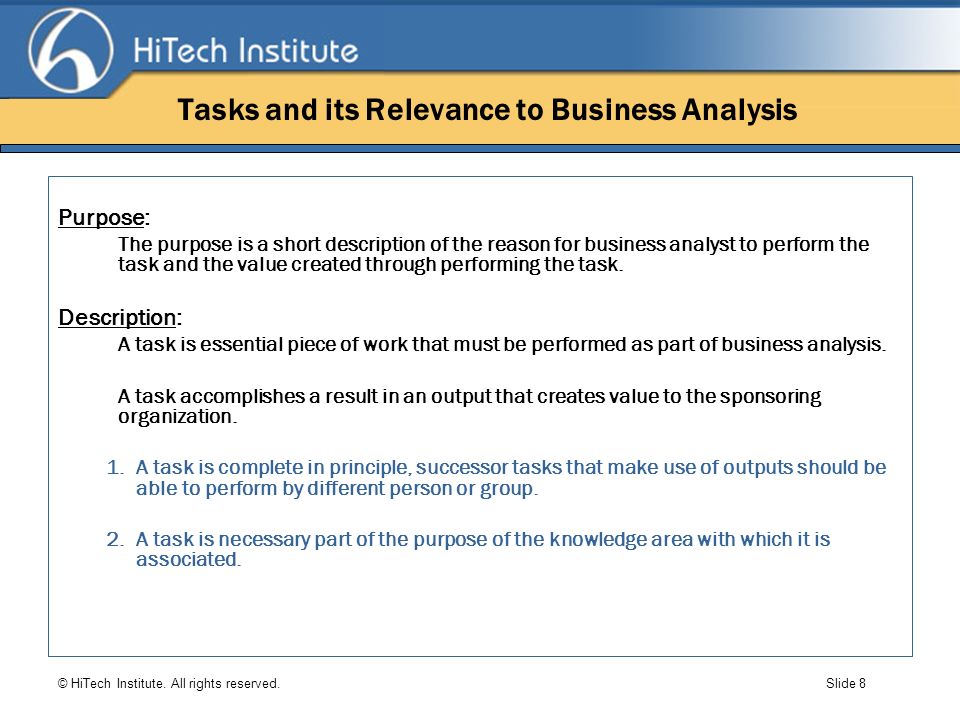 HiTech Institute

Tasks and its Relevance to Business Analysis

Purpose:

The purpose is a short description of the reason for business analyst to perform the task and the value created through performing the task.

Description:

A task is essential piece of work that must be performed as part of business analysis.

A task accomplishes a result in an output that creates value to the sponsoring organization.

1. A task is complete in principle, successor tasks that make use of outputs should be able to perform by different person or group.

2. A task is necessary part of the purpose of the knowledge area with which it is associated.

© HiTech Institute. All rights reserved.

Slide 8